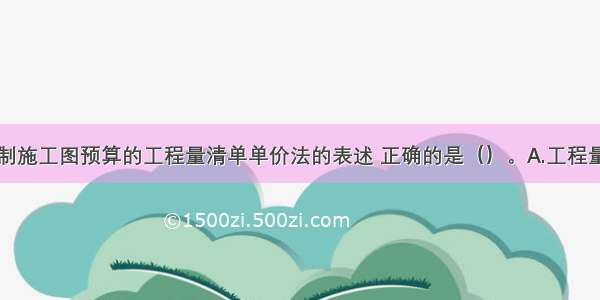 制施工图预算的工程量清单单价法的表述 正确的是（）。A.工程量

©1500zi.500zi.com